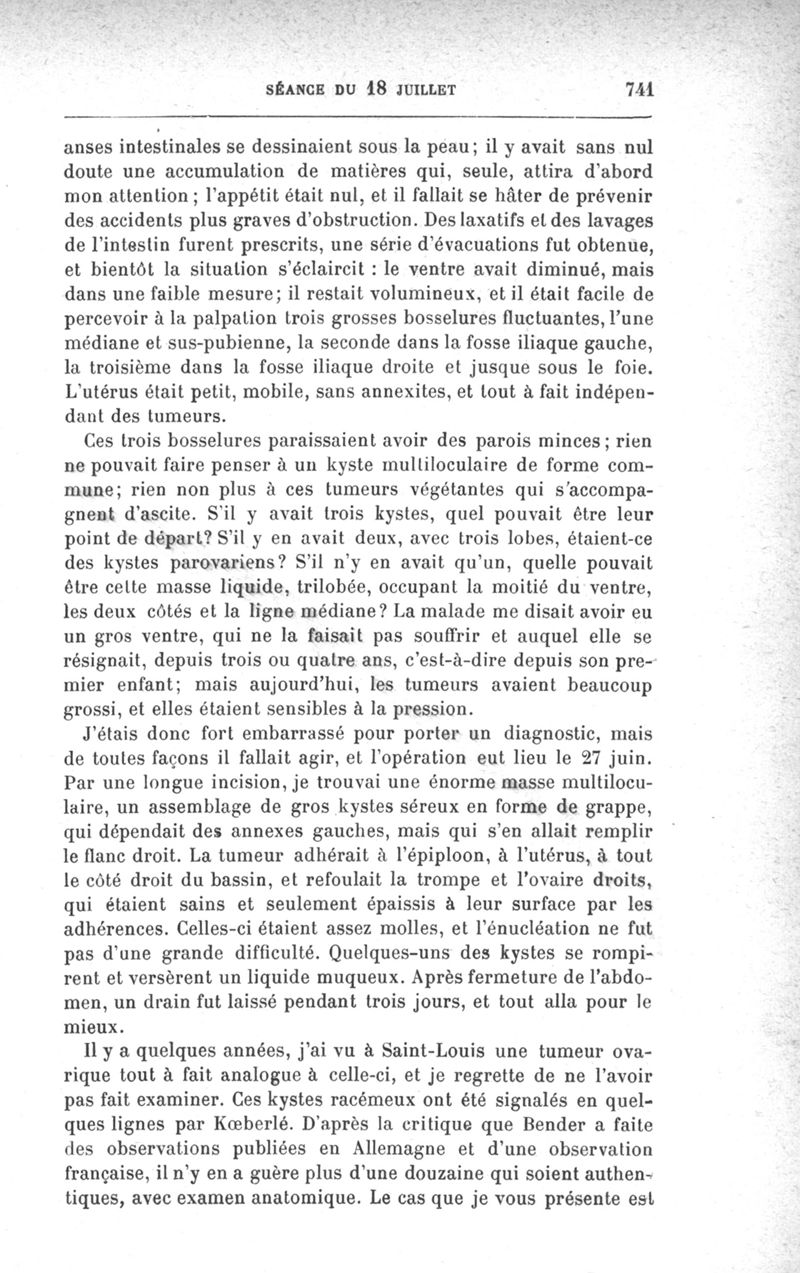 SÉANCE DU 18 JUILLET 741

anses intestinales se dessinaient sous la peau; il y avait sans nul doute une accumulation de matières qui, seule, attira d'abord mon attention; l'appétit était nul, et il fallait se hâter de prévenir des accidents plus graves d'obstruction. Des laxatifs et des lavages de l'intestin furent prescrits, une série d'évacuations fut obtenue, et bientôt la situation s'éclaircit : le ventre avait diminué, mais dans une faible mesure; il restait volumineux, et il était facile de percevoir à la palpation trois grosses bosselures fluctuantes, l'une médiane et sus-pubienne, la seconde dans la fosse iliaque gauche, la troisième dans la fosse iliaque droite et jusque sous le foie. L'utérus était petit, mobile, sans annexites, et tout à fait indépendant des tumeurs.

Ces trois bosselures paraissaient avoir des parois minces; rien ne pouvait faire penser à un kyste multiloculaire de forme commune; rien non plus à ces tumeurs végétantes qui s'accompagnent d'ascite. S'il y avait trois kystes, quel pouvait être leur point de départ? S'il y en avait deux, avec trois lobes, étaient-ce des kystes parovariens? S'il n'y en avait qu'un, quelle pouvait être cette masse liquide, trilobée, occupant la moitié du ventre, les deux côtés et la ligne médiane? La malade me disait avoir eu un gros ventre, qui ne la faisait pas souffrir et auquel elle se résignait, depuis trois ou quatre ans, c'est-à-dire depuis son premier enfant; mais aujourd'hui, les tumeurs avaient beaucoup grossi, et elles étaient sensibles à la pression.

J'étais donc fort embarrassé pour porter un diagnostic, mais de toutes façons il fallait agir, et l'opération eut lieu le 27 juin. Par une longue incision, je trouvai une énorme masse multiloculaire, un assemblage de gros kystes séreux en forme de grappe, qui dépendait des annexes gauches, mais qui s'en allait remplir le flanc droit. La tumeur adhérait à l'épiploon, à l'utérus, à tout le côté droit du bassin, et refoulait la trompe et l'ovaire droits, qui étaient sains et seulement épaissis à leur surface par les adhérences. Celles-ci étaient assez molles, et l'énucléation ne fut pas d'une grande difficulté. Quelques-uns des kystes se rompirent et versèrent un liquide muqueux. Après fermeture de l'abdomen, un drain fut laissé pendant trois jours, et tout alla pour le mieux.

Il y a quelques années, j'ai vu à Saint-Louis une tumeur ovarique tout à fait analogue à celle-ci, et je regrette de ne l'avoir pas fait examiner. Ces kystes racémeux ont été signalés en quelques lignes par Kœberlé. D'après la critique que Bender a faite des observations publiées en Allemagne et d'une observation française, il n'y en a guère plus d'une douzaine qui soient authentiques, avec examen anatomique. Le cas que je vous présente est